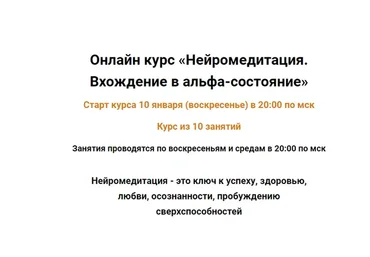 Онлайн курс «Нейромедитация. Вхождение в альфа-состояние»

Старт курса 10 января (воскресенье) в 20:00 по мск

Курс из 10 занятий

Занятия проводятся по воскресеньям и средам в 20:00 по мск

Нейромедитация - это ключ к успеху, здоровью, любви, осознанности, пробуждению сверхспособностей